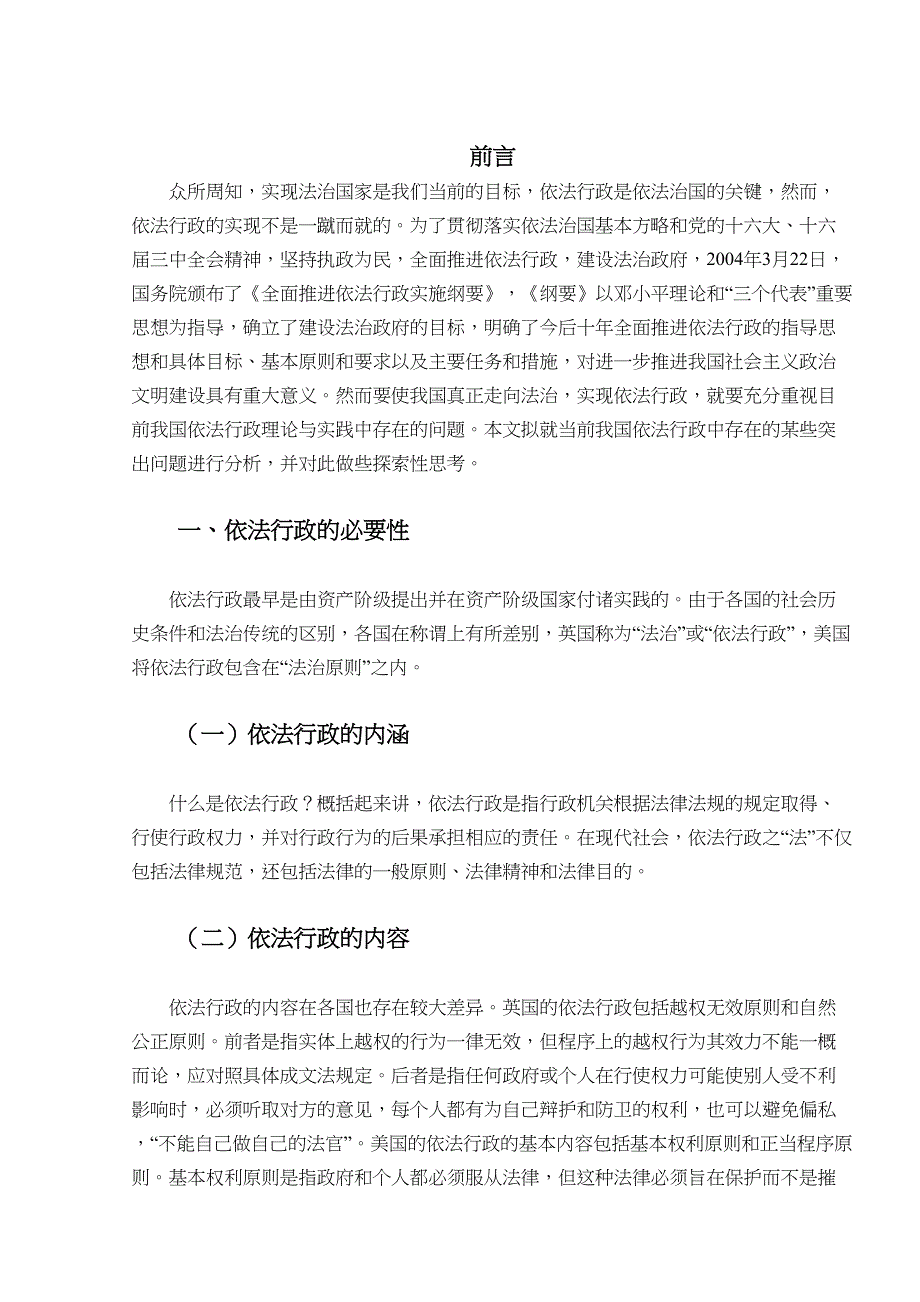 前言

众所周知，实现法治国家是我们当前的目标，依法行政是依法治国的关键，然而，依法行政的实现不是一蹴而就的。为了贯彻落实依法治国基本方略和党的十六大、十六届三中全会精神，坚持执政为民，全面推进依法行政，建设法治政府，2004年3月22日，国务院颁布了《全面推进依法行政实施纲要》，《纲要》以邓小平理论和“三个代表”重要思想为指导，确立了建设法治政府的目标，明确了今后十年全面推进依法行政的指导思想和具体目标、基本原则和要求以及主要任务和措施，对进一步推进我国社会主义政治文明建设具有重大意义。然而要使我国真正走向法治，实现依法行政，就要充分重视目前我国依法行政理论与实践中存在的问题。本文拟就当前我国依法行政中存在的某些突出问题进行分析，并对此做些探索性思考。

一、依法行政的必要性

依法行政最早是由资产阶级提出并在资产阶级国家付诸实践的。由于各国的社会历史条件和法治传统的区别，各国在称谓上有所差别，英国称为“法治”或“依法行政”，美国将依法行政包含在“法治原则”之内。

（一）依法行政的内涵

什么是依法行政？概括起来讲，依法行政是指行政机关根据法律法规的规定取得、行使行政权力，并对行政行为的后果承担相应的责任。在现代社会，依法行政之“法”不仅包括法律规范，还包括法律的一般原则、法律精神和法律目的。

（二）依法行政的内容

依法行政的内容在各国也存在较大差异。英国的依法行政包括越权无效原则和自然公正原则。前者是指实体上越权的行为一律无效，但程序上的越权行为其效力不能一概而论，应对照具体成文法规定。后者是指任何政府或个人在行使权力可能使别人受不利影响时，必须听取对方的意见，每个人都有为自己辩护和防卫的权利，也可以避免偏私，“不能自己做自己的法官”。美国的依法行政的基本内容包括基本权利原则和正当程序原则。基本权利原则是指政府和个人都必须服从法律，但这种法律必须旨在保护而不是摧